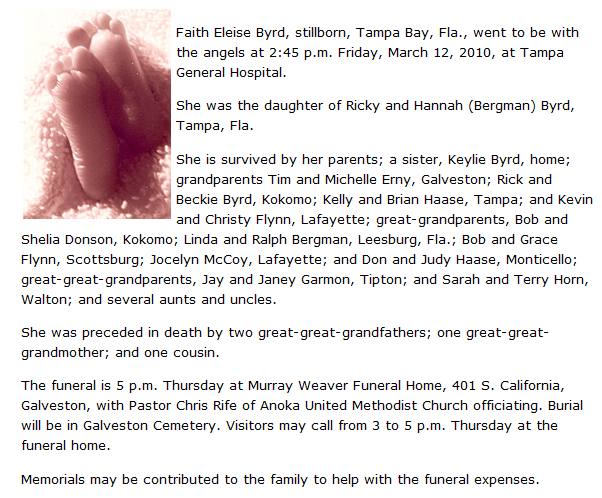 Faith Eleise Byrd, stillborn, Tampa Bay, Fla., went to be with the angels at 2:45 p.m. Friday, March 12, 2010, at Tampa General Hospital.

She was the daughter of Ricky and Hannah (Bergman) Byrd, Tampa, Fla.

She is survived by her parents; a sister, Keylie Byrd, home; grandparents Tim and Michelle Erny, Galveston; Rick and Beckie Byrd, Kokomo; Kelly and Brian Haase, Tampa; and Kevin and Christy Flynn, Lafayette; great-grandparents, Bob and Shelia Donson, Kokomo; Linda and Ralph Bergman, Leesburg, Fla.; Bob and Grace Flynn, Scottsburg; Jocelyn McCoy, Lafayette; and Don and Judy Haase, Monticello; great-great-grandparents, Jay and Janey Garmon, Tipton; and Sarah and Terry Horn, Walton; and several aunts and uncles.

She was preceded in death by two great-great-grandfathers; one great-great-grandmother; and one cousin.

The funeral is 5 p.m. Thursday at Murray Weaver Funeral Home, 401 S. California, Galveston, with Pastor Chris Rife of Anoka United Methodist Church officiating. Burial will be in Galveston Cemetery. Visitors may call from 3 to 5 p.m. Thursday at the funeral home.

Memorials may be contributed to the family to help with the funeral expenses.